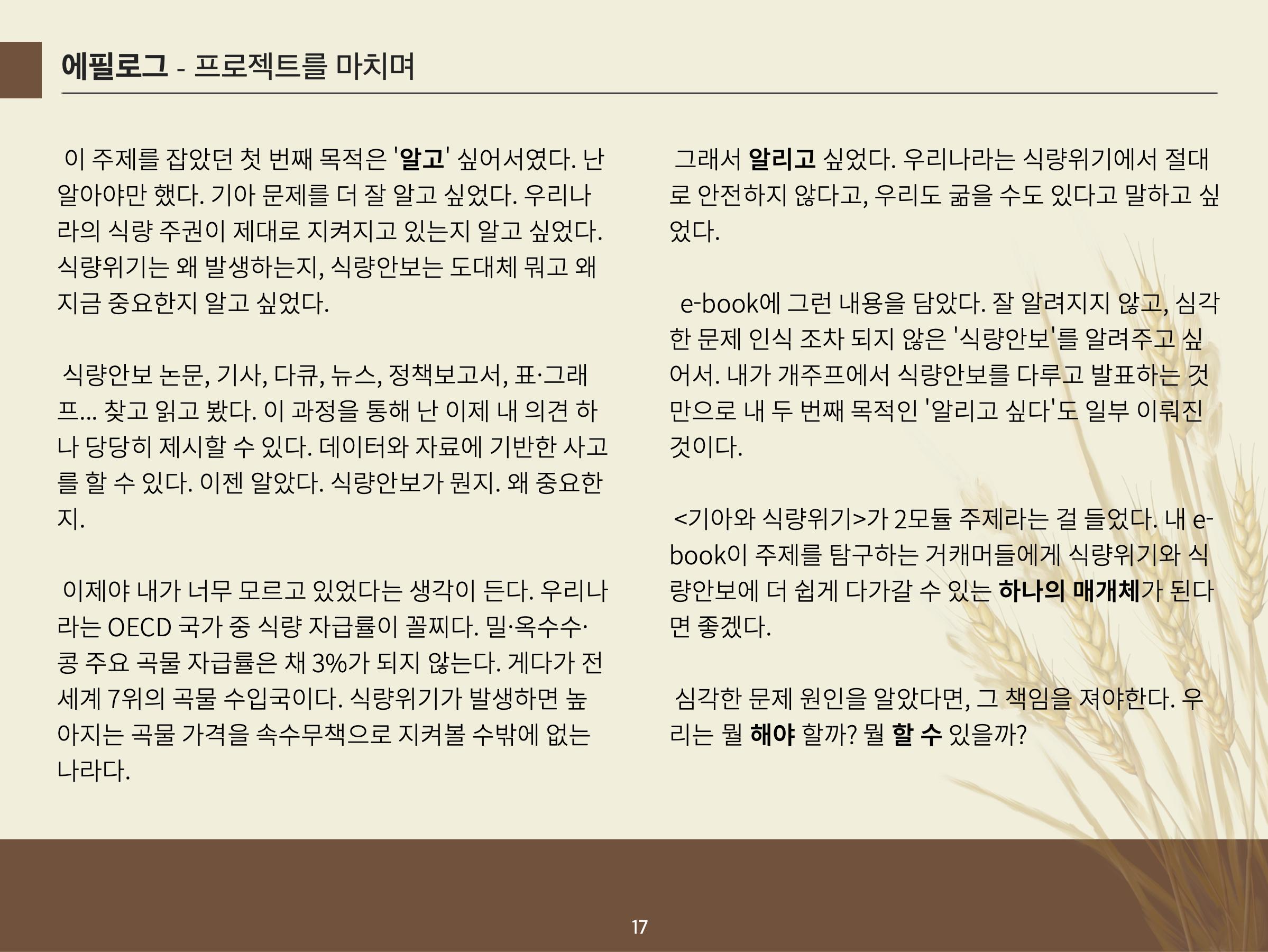 에필로그 - 프로젝트를 마치며

이 주제를 잡았던 첫 번째 목적은 '알고' 싶어서였다. 난 알아야만 했다. 기아 문제를 더 잘 알고 싶었다. 우리나라의 식량 주권이 제대로 지켜지고 있는지 알고 싶었다. 식량위기는 왜 발생하는지, 식량안보는 도대체 뭐고 왜 지금 중요한지 알고 싶었다.

식량안보 논문, 기사, 다큐, 뉴스, 정책보고서, 표·그래프... 찾고 읽고 봤다. 이 과정을 통해 난 이제 내 의견 하나 당당히 제시할 수 있다. 데이터와 자료에 기반한 사고를 할 수 있다. 이젠 알았다. 식량안보가 뭔지. 왜 중요한지.

이제야 내가 너무 모르고 있었다는 생각이 든다. 우리나라는 OECD 국가 중 식량 자급률이 꼴찌다. 밀·옥수수·콩 주요 곡물 자급률은 채 3%가 되지 않는다. 게다가 전 세계 7위의 곡물 수입국이다. 식량위기가 발생하면 높아지는 곡물 가격을 속수무책으로 지켜볼 수밖에 없는 나라다.

그래서 알리고 싶었다. 우리나라는 식량위기에서 절대로 안전하지 않다고, 우리도 굶을 수도 있다고 말하고 싶었다.

e-book에 그런 내용을 담았다. 잘 알려지지 않고, 심각한 문제 인식 조차 되지 않은 '식량안보'를 알려주고 싶어서. 내가 개주프에서 식량안보를 다루고 발표하는 것만으로 내 두 번째 목적인 '알리고 싶다'도 일부 이뤄진 것이다.

<기아와 식량위기>가 2모듈 주제라는 걸 들었다. 내 e-book이 주제를 탐구하는 거캐머들에게 식량위기와 식량안보에 더 쉽게 다가갈 수 있는 하나의 매개체가 된다면 좋겠다.

심각한 문제 원인을 알았다면, 그 책임을 져야한다. 우리는 뭘 해야 할까? 뭘 할 수 있을까?

17